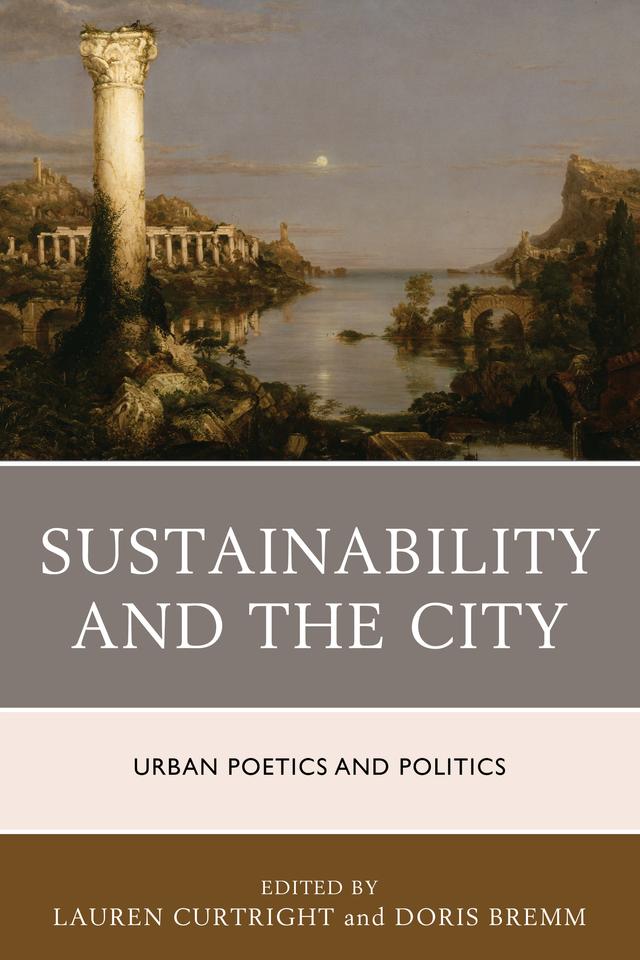 SUSTAINABILITY AND THE CITY

URBAN POETICS AND POLITICS

EDITED BY
LAUREN CURTRIGHT and DORIS BREMM